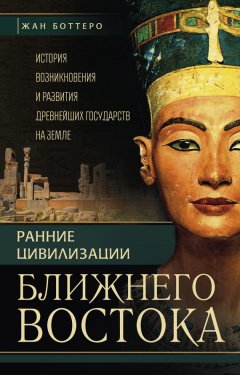 ЖАН БОТТЕРО

ИСТОРИЯ ВОЗНИКНОВЕНИЯ И РАЗВИТИЯ ДРЕВНЕЙШИХ ГОСУДАРСТВ НА ЗЕМЛЕ

РАННИЕ ЦИВИЛИЗАЦИИ

БЛИЖНЕГО ВОСТОКА